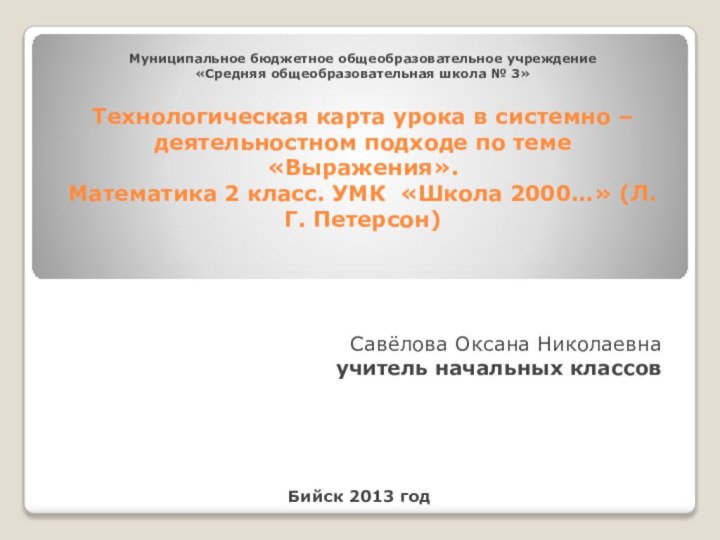 Муниципальное бюджетное общеобразовательное учреждение
«Средняя общеобразовательная школа № 3»

Технологическая карта урока в системно – деятельностном подходе по теме «Выражения».
Математика 2 класс. УМК «Школа 2000…» (Л. Г. Петерсон)

Савёлова Оксана Николаевна
учитель начальных классов

Бийск 2013 год